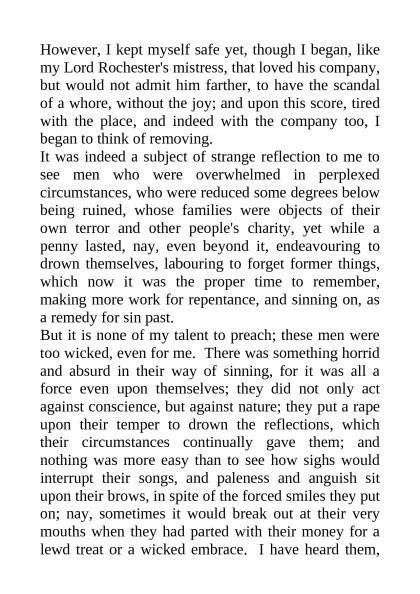 However, I kept myself safe yet, though I began, like my Lord Rochester's mistress, that loved his company, but would not admit him farther, to have the scandal of a whore, without the joy; and upon this score, tired with the place, and indeed with the company too, I began to think of removing.

It was indeed a subject of strange reflection to me to see men who were overwhelmed in perplexed circumstances, who were reduced some degrees below being ruined, whose families were objects of their own terror and other people's charity, yet while a penny lasted, nay, even beyond it, endeavouring to drown themselves, labouring to forget former things, which now it was the proper time to remember, making more work for repentance, and sinning on, as a remedy for sin past.

But it is none of my talent to preach; these men were too wicked, even for me. There was something horrid and absurd in their way of sinning, for it was all a force even upon themselves; they did not only act against conscience, but against nature; they put a rape upon their temper to drown the reflections, which their circumstances continually gave them; and nothing was more easy than to see how sighs would interrupt their songs, and paleness and anguish sit upon their brows, in spite of the forced smiles they put on; nay, sometimes it would break out at their very mouths when they had parted with their money for a lewd treat or a wicked embrace. I have heard them,